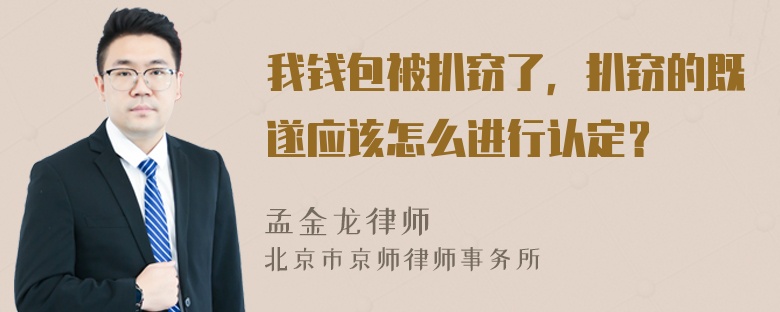 我钱包被扒窃了，扒窃的既遂应该怎么进行认定？

孟金龙律师
北京市京师律师事务所